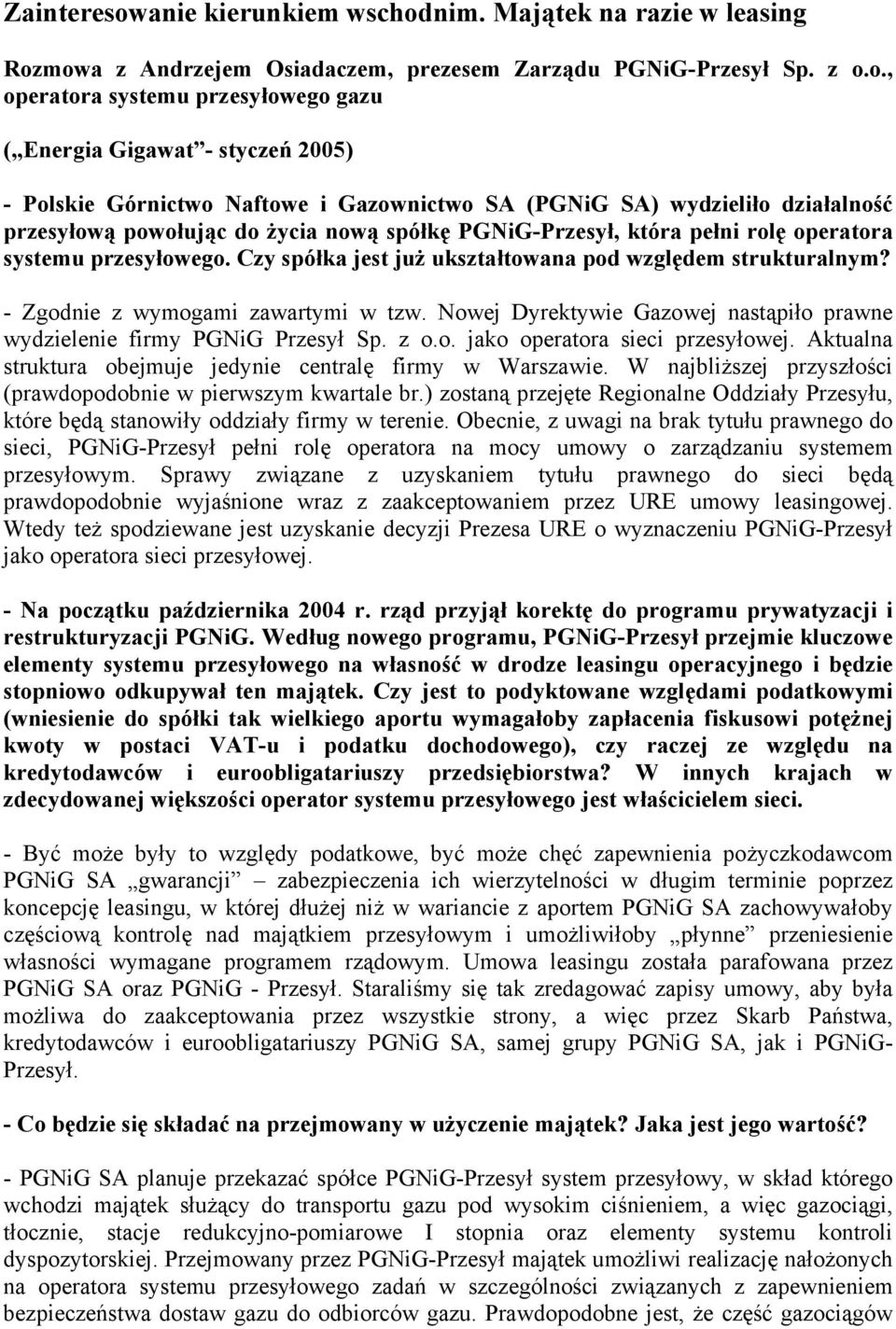 Zainteresowanie kierunkiem wschodnim. Majątek na razie w leasing

Rozmowa z Andrzejem Osiadaczem, prezesem Zarządu PGNiG-Przesył Sp. z o.o., operatora systemu przesyłowego gazu

(„Energia Gigawat”- styczeń 2005)

- Polskie Górnictwo Naftowe i Gazownictwo SA (PGNiG SA) wydzieliło działalność przesyłową powołując do życia nową spółkę PGNiG-Przesył, która pełni rolę operatora systemu przesyłowego. Czy spółka jest już ukształtowana pod względem strukturalnym?

- Zgodnie z wymogami zawartymi w tzw. Nowej Dyrektywie Gazowej nastąpiło prawne wydzielenie firmy PGNiG Przesył Sp. z o.o. jako operatora sieci przesyłowej. Aktualna struktura obejmuje jedynie centralę firmy w Warszawie. W najbliższej przyszłości (prawdopodobnie w pierwszym kwartale br.) zostaną przejęte Regionalne Oddziały Przesyłu, które będą stanowiły oddziały firmy w terenie. Obecnie, z uwagi na brak tytułu prawnego do sieci, PGNiG-Przesył pełni rolę operatora na mocy umowy o zarządzaniu systemem przesyłowym. Sprawy związane z uzyskaniem tytułu prawnego do sieci będą prawdopodobnie wyjaśnione wraz z zaakceptowaniem przez URE umowy leasingowej. Wtedy też spodziewane jest uzyskanie decyzji Prezesa URE o wyznaczeniu PGNiG-Przesył jako operatora sieci przesyłowej.

- Na początku października 2004 r. rząd przyjął korektę do programu prywatyzacji i restrukturyzacji PGNiG. Według nowego programu, PGNiG-Przesył przejmie kluczowe elementy systemu przesyłowego na własność w drodze leasingu operacyjnego i będzie stopniowo odkupywał ten majątek. Czy jest to podyktowane względami podatkowymi (wniesienie do spółki tak wielkiego aportu wymagałoby zapłacenia fiskusowi potężnej kwoty w postaci VAT-u i podatku dochodowego), czy raczej ze względu na kredytodawców i euroobligatariuszy przedsiębiorstwa? W innych krajach w zdecydowanej większości operator systemu przesyłowego jest właścicielem sieci.

- Być może były to względy podatkowe, być może chęć zapewnienia pożyczkodawcom PGNiG SA „gwarancji” – zabezpieczenia ich wierzytelności w długim terminie poprzez koncepcję leasingu, w której dłużej niż w wariancie z aportem PGNiG SA zachowywałoby częściową kontrolę nad majątkiem przesyłowym i umożliwiłoby „płynne” przeniesienie własności wymagane programem rządowym. Umowa leasingu została parafowana przez PGNiG SA oraz PGNiG - Przesył. Staraliśmy się tak zredagować zapisy umowy, aby była możliwa do zaakceptowania przez wszystkie strony, a więc przez Skarb Państwa, kredytodawców i euroobligatariuszy PGNiG SA, samej grupy PGNiG SA, jak i PGNiG-Przesył.

- Co będzie się składać na przejmowany w użyczenie majątek? Jaka jest jego wartość?

- PGNiG SA planuje przekazać spółce PGNiG-Przesył system przesyłowy, w skład którego wchodzi majątek służący do transportu gazu pod wysokim ciśnieniem, a więc gazociągi, tłocznie, stacje redukcyjno-pomiarowe I stopnia oraz elementy systemu kontroli dyspozytorskiej. Przejmowany przez PGNiG-Przesył majątek umożliwi realizację nałożonych na operatora systemu przesyłowego zadań w szczególności związanych z zapewnieniem bezpieczeństwa dostaw gazu do odbiorców gazu. Prawdopodobne jest, że część gazociągów